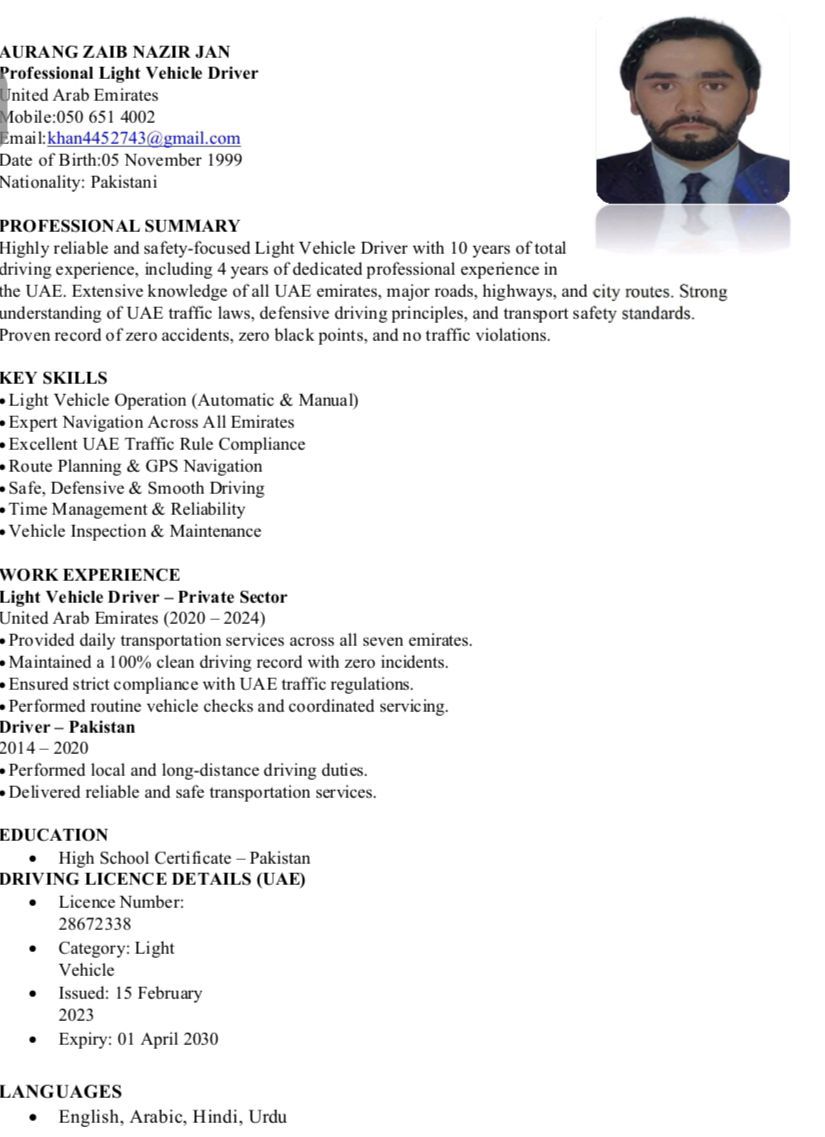 AURANG ZAIB NAZIR JAN
Professional Light Vehicle Driver
United Arab Emirates
Mobile:050 651 4002
Email:khan4452743@gmail.com
Date of Birth:05 November 1999
Nationality: Pakistani

PROFESSIONAL SUMMARY
Highly reliable and safety-focused Light Vehicle Driver with 10 years of total driving experience, including 4 years of dedicated professional experience in the UAE. Extensive knowledge of all UAE emirates, major roads, highways, and city routes. Strong understanding of UAE traffic laws, defensive driving principles, and transport safety standards. Proven record of zero accidents, zero black points, and no traffic violations.

KEY SKILLS
• Light Vehicle Operation (Automatic & Manual)
• Expert Navigation Across All Emirates
• Excellent UAE Traffic Rule Compliance
• Route Planning & GPS Navigation
• Safe, Defensive & Smooth Driving
• Time Management & Reliability
• Vehicle Inspection & Maintenance

WORK EXPERIENCE
Light Vehicle Driver – Private Sector
United Arab Emirates (2020 – 2024)
• Provided daily transportation services across all seven emirates.
• Maintained a 100% clean driving record with zero incidents.
• Ensured strict compliance with UAE traffic regulations.
• Performed routine vehicle checks and coordinated servicing.
Driver – Pakistan
2014 – 2020
• Performed local and long-distance driving duties.
• Delivered reliable and safe transportation services.

EDUCATION
• High School Certificate – Pakistan
DRIVING LICENCE DETAILS (UAE)
• Licence Number: 28672338
• Category: Light Vehicle
• Issued: 15 February 2023
• Expiry: 01 April 2030

LANGUAGES
• English, Arabic, Hindi, Urdu